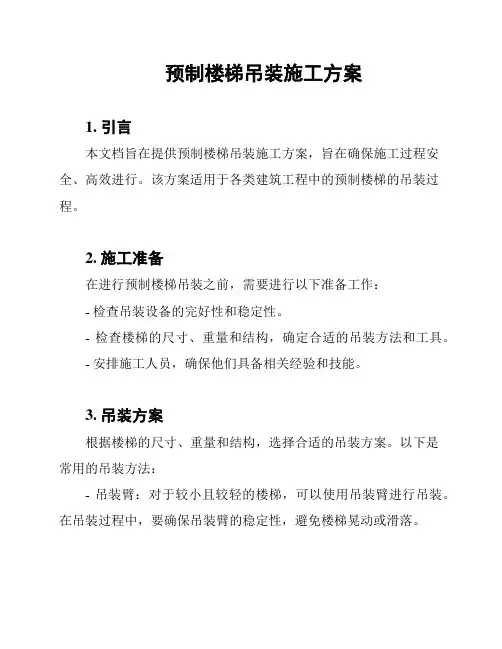 预制楼梯吊装施工方案

1. 引言

本文档旨在提供预制楼梯吊装施工方案，旨在确保施工过程安全、高效进行。该方案适用于各类建筑工程中的预制楼梯的吊装过程。

2. 施工准备

在进行预制楼梯吊装之前，需要进行以下准备工作：

- 检查吊装设备的完好性和稳定性。

- 检查楼梯的尺寸、重量和结构，确定合适的吊装方法和工具。

- 安排施工人员，确保他们具备相关经验和技能。

3. 吊装方案

根据楼梯的尺寸、重量和结构，选择合适的吊装方案。以下是常用的吊装方法：

- 吊装臂：对于较小且较轻的楼梯，可以使用吊装臂进行吊装。在吊装过程中，要确保吊装臂的稳定性，避免楼梯晃动或滑落。